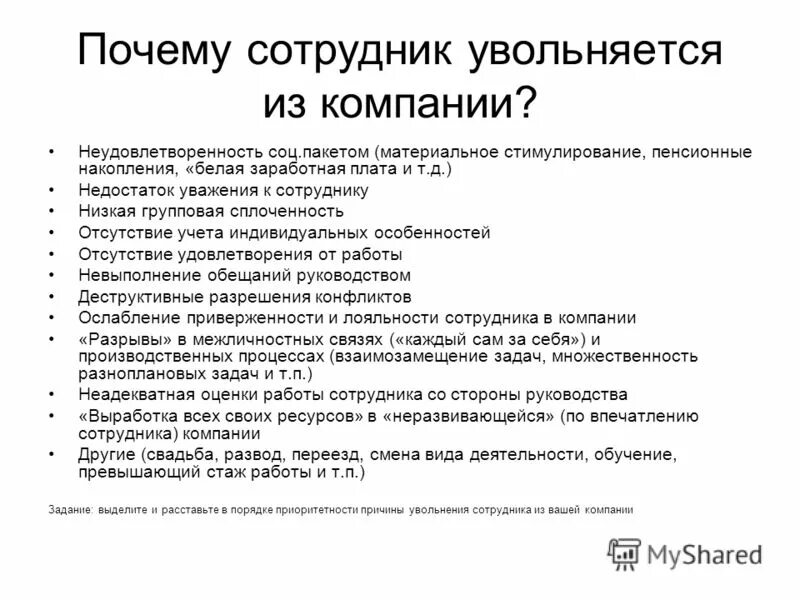 Почему сотрудник увольняется из компании?

• Неудовлетворенность соц.пакетом (материальное стимулирование, пенсионные накопления, «белая заработная плата и т.д.)
• Недостаток уважения к сотруднику
• Низкая групповая сплоченность
• Отсутствие учета индивидуальных особенностей
• Отсутствие удовлетворения от работы
• Невыполнение обещаний руководством
• Деструктивные разрешения конфликтов
• Ослабление приверженности и лояльности сотрудника в компании
• «Разрывы» в межличностных связях («каждый сам за себя») и производственных процессах (взаимозамещение задач, множественность разноплановых задач и т.п.)
• Неадекватная оценки работы сотрудника со стороны руководства
• «Выработка всех своих ресурсов» в «неразвивающейся» (по впечатлению сотрудника) компании
• Другие (свадьба, развод, переезд, смена вида деятельности, обучение, превышающий стаж работы и т.п.)

Задание: выделите и расставьте в порядке приоритетности причины увольнения сотрудника из вашей компании

MyShared